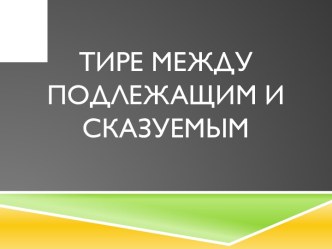 ТИРЕ МЕЖДУ ПОДЛЕЖАЩИМ И СКАЗУЕМЫМ